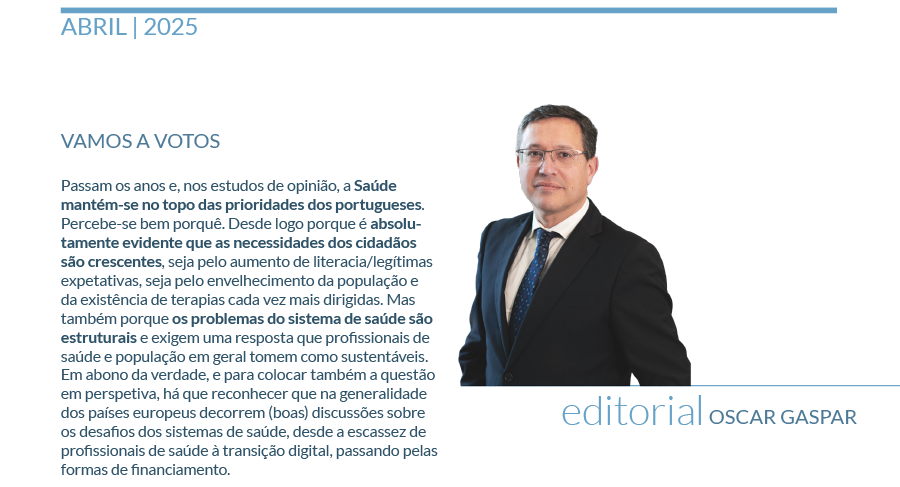 ABRIL | 2025

VAMOS A VOTOS

Passam os anos e, nos estudos de opinião, a Saúde mantém-se no topo das prioridades dos portugueses. Percebe-se bem porquê. Desde logo porque é absolutamente evidente que as necessidades dos cidadãos são crescentes, seja pelo aumento de literacia/legítimas expetativas, seja pelo envelhecimento da população e da existência de terapias cada vez mais dirigidas. Mas também porque os problemas do sistema de saúde são estruturais e exigem uma resposta que profissionais de saúde e população em geral tomem como sustentáveis. Em abono da verdade, e para colocar também a questão em perspetiva, há que reconhecer que na generalidade dos países europeus decorrem (boas) discussões sobre os desafios dos sistemas de saúde, desde a escassez de profissionais de saúde à transição digital, passando pelas formas de financiamento.

editorial OSCAR GASPAR